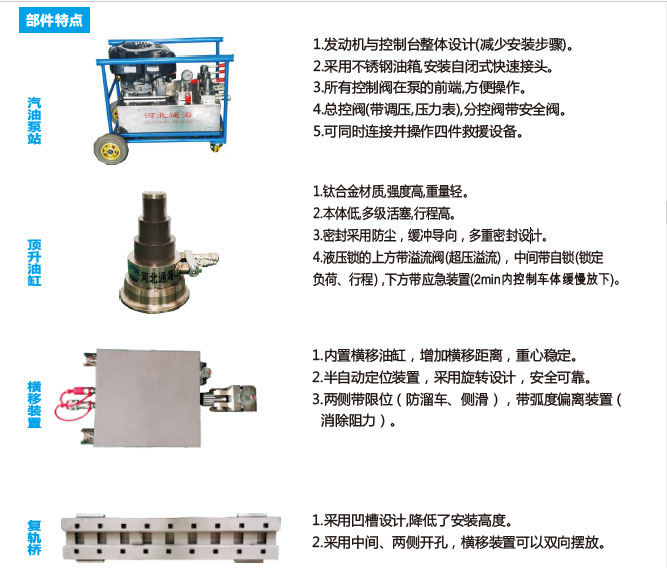 部件特点

汽油泵站

1.发动机与控制台整体设计(减少安装步骤)。
2.采用不锈钢油箱,安装自闭式快速接头。
3.所有控制阀在泵的前端,方便操作。
4.总控阀(带调压,压力表),分控阀带安全阀。
5.可同时连接并操作四件救援设备。

顶升油缸

1.钛合金材质,强度高,重量轻。
2.本体低,多级活塞,行程高。
3.密封采用防尘，缓冲导向，多重密封设计。
4.液压锁的上方带溢流阀(超压溢流)，中间带自锁(锁定负荷、行程)，下方带应急装置(2min内控制车体缓慢放下)。

横移装置

1.内置横移油缸，增加横移距离，重心稳定。
2.半自动定位装置，采用旋转设计，安全可靠。
3.两侧带限位（防溜车、侧滑），带弧度偏离装置（消除阻力）。

复轨桥

1.采用凹槽设计,降低了安装高度。
2.采用中间、两侧开孔，横移装置可以双向摆放。